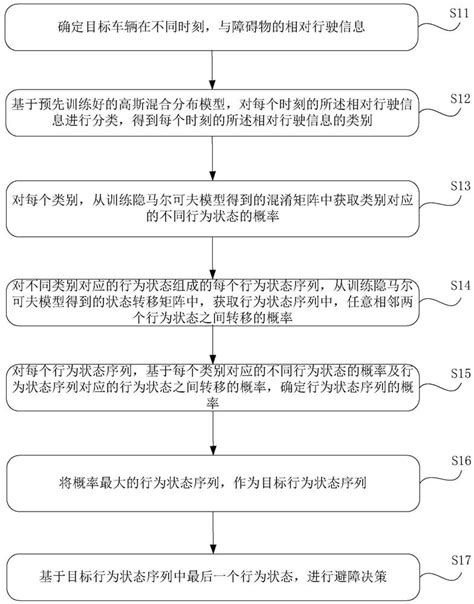 确定目标车辆在不同时刻，与障碍物的相对行驶信息

S11

基于预先训练好的高斯混合分布模型，对每个时刻的所述相对行驶信息进行分类，得到每个时刻的所述相对行驶信息的类别

S12

对每个类别，从训练隐马尔可夫模型得到的混淆矩阵中获取类别对应的不同行为状态的概率

S13

对不同类别对应的行为状态组成的每个行为状态序列，从训练隐马尔可夫模型得到的状态转移矩阵中，获取行为状态序列中，任意相邻两个行为状态之间转移的概率

S14

对每个行为状态序列，基于每个类别对应的不同行为状态的概率及行为状态序列对应的行为状态之间转移的概率，确定行为状态序列的概率

S15

将概率最大的行为状态序列，作为目标行为状态序列

S16

基于目标行为状态序列中最后一个行为状态，进行避障决策

S17